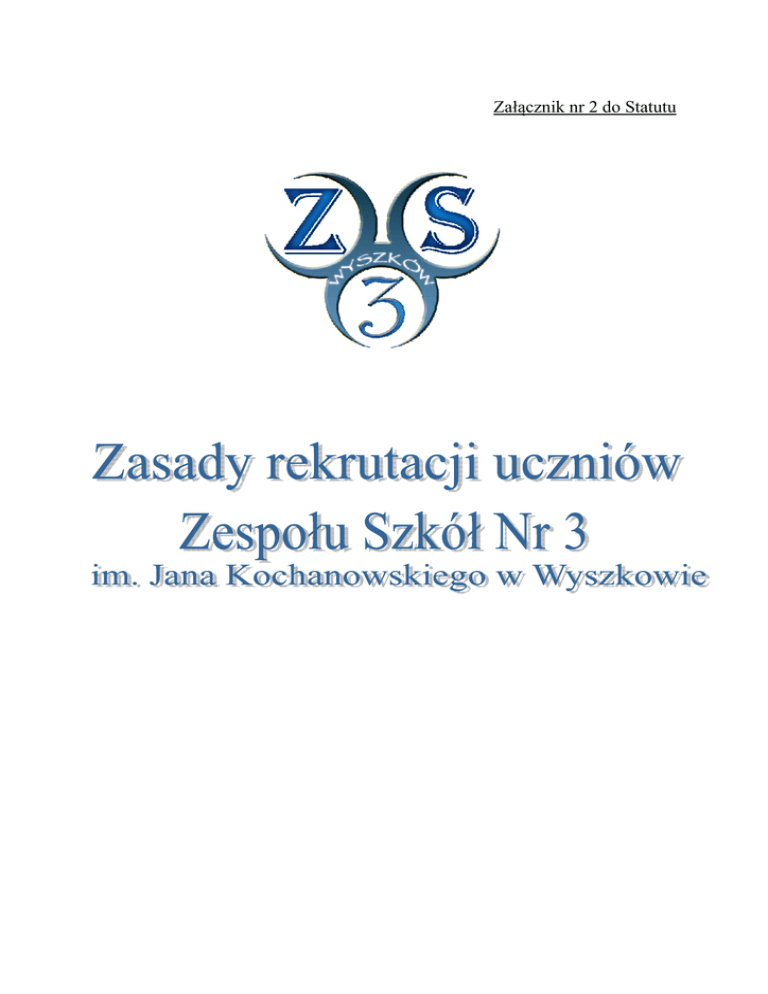 Załącznik nr 2 do Statutu

Z S
WYSZKÓW
3

Zasady rekrutacji uczniów
Zespołu Szkół Nr 3
im. Jana Kochanowskiego w Wyszkowie